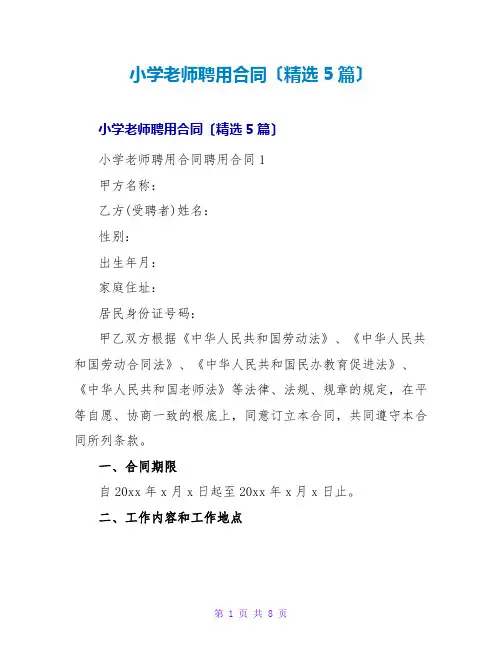 小学老师聘用合同〔精选 5 篇〕

小学老师聘用合同〔精选 5 篇〕

小学老师聘用合同聘用合同 1

甲方名称：

乙方(受聘者)姓名：

性别：

出生年月：

家庭住址：

居民身份证号码：

甲乙双方根据《中华人民共和国劳动法》、《中华人民共和国劳动合同法》、《中华人民共和国民办教育促进法》、《中华人民共和国老师法》等法律、法规、规章的规定，在平等自愿、协商一致的根底上，同意订立本合同，共同遵守本合同所列条款。

一、合同期限

自 20xx 年 x 月 x 日起至 20xx 年 x 月 x 日止。

二、工作内容和工作地点

第 1 页 共 8 页